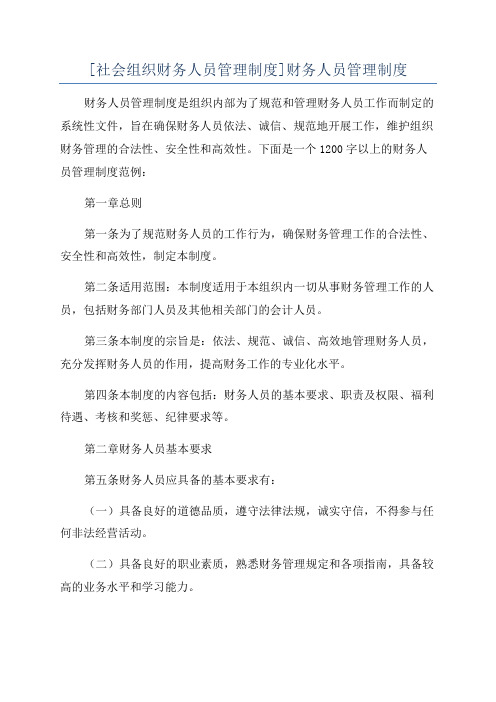 [社会组织财务人员管理制度]财务人员管理制度

财务人员管理制度是组织内部为了规范和管理财务人员工作而制定的系统性文件，旨在确保财务人员依法、诚信、规范地开展工作，维护组织财务管理的合法性、安全性和高效性。下面是一个1200字以上的财务人员管理制度范例：

第一章总则

第一条为了规范财务人员的工作行为，确保财务管理工作的合法性、安全性和高效性，制定本制度。

第二条适用范围：本制度适用于本组织内一切从事财务管理工作的人员，包括财务部门人员及其他相关部门的会计人员。

第三条本制度的宗旨是：依法、规范、诚信、高效地管理财务人员，充分发挥财务人员的作用，提高财务工作的专业化水平。

第四条本制度的内容包括：财务人员的基本要求、职责及权限、福利待遇、考核和奖惩、纪律要求等。

第二章财务人员基本要求

第五条财务人员应具备的基本要求有：

（一）具备良好的道德品质，遵守法律法规，诚实守信，不得参与任何非法经营活动。

（二）具备良好的职业素质，熟悉财务管理规定和各项指南，具备较高的业务水平和学习能力。